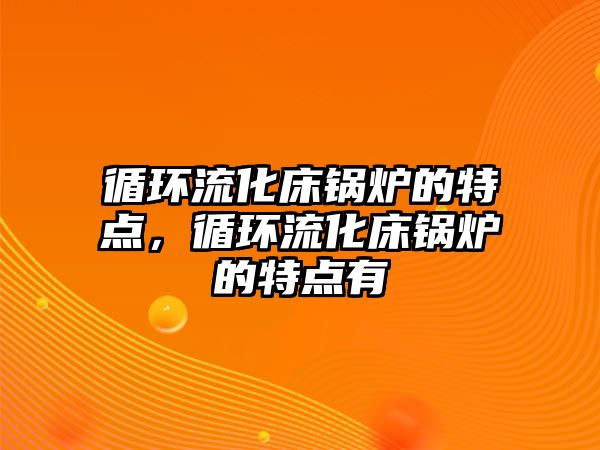 循环流化床锅炉的特点，循环流化床锅炉的特点有